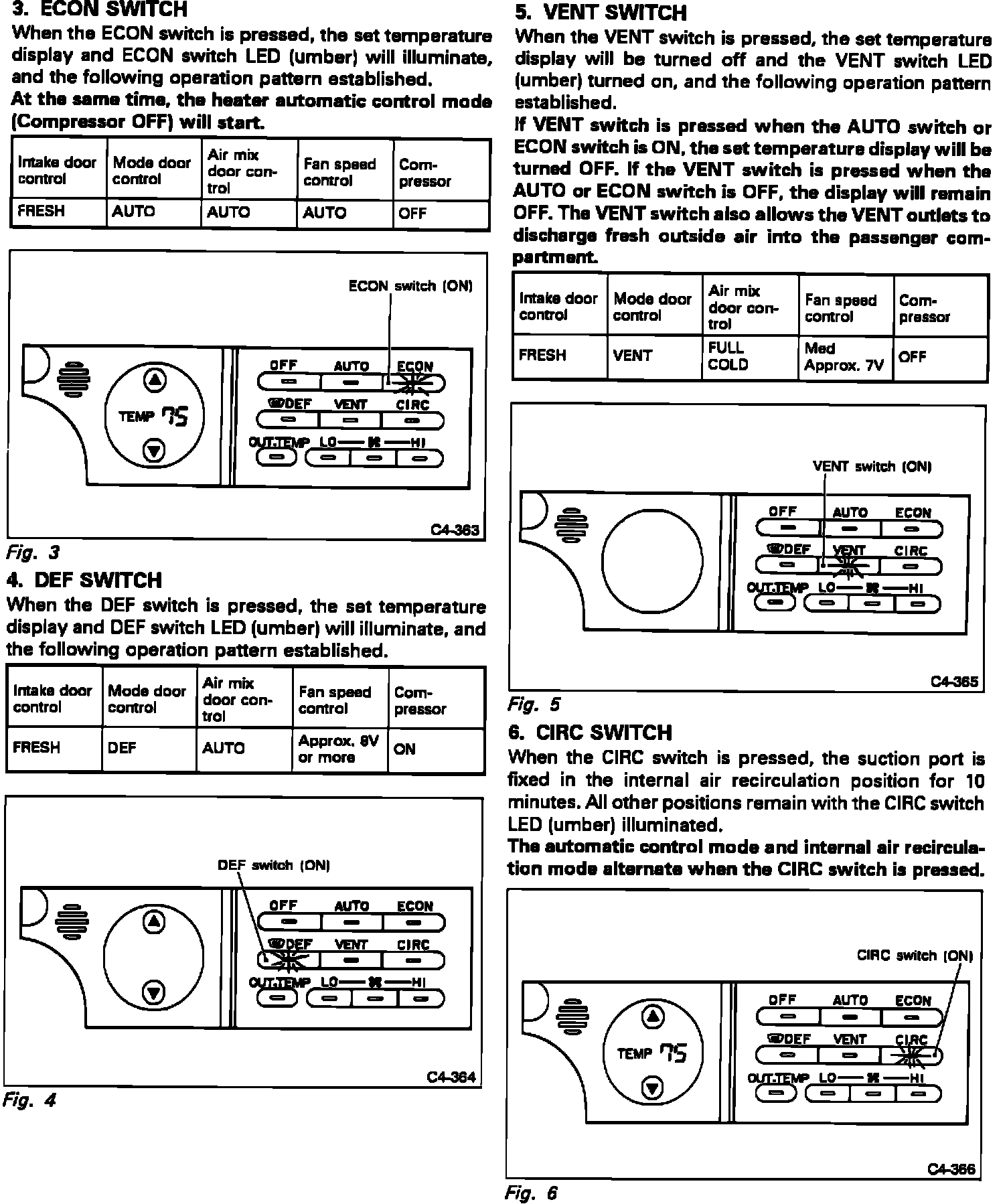 3. ECON SWITCH

When the ECON switch is pressed, the set temperature display and ECON switch LED (umber) will illuminate, and the following operation pattern established.

At the same time, the heater automatic control mode (Compressor OFF) will start.

| Intake door control | Mode door control | Air mix door control | Fan speed control | Compressor |
|---|---|---|---|---|
| FRESH | AUTO | AUTO | AUTO | OFF |

ECON switch (ON)

OFF AUTO ECON
DEF VENT CIRC
OUT.TEMP LO HI
TEMP 75

C4-363

Fig. 3

4. DEF SWITCH

When the DEF switch is pressed, the set temperature display and DEF switch LED (umber) will illuminate, and the following operation pattern established.

| Intake door control | Mode door control | Air mix door control | Fan speed control | Compressor |
|---|---|---|---|---|
| FRESH | DEF | AUTO | Approx. 8V or more | ON |

DEF switch (ON)

OFF AUTO ECON
DEF VENT CIRC
OUT.TEMP LO HI

C4-364

Fig. 4

5. VENT SWITCH

When the VENT switch is pressed, the set temperature display will be turned off and the VENT switch LED (umber) turned on, and the following operation pattern established.

If VENT switch is pressed when the AUTO switch or ECON switch is ON, the set temperature display will be turned OFF. If the VENT switch is pressed when the AUTO or ECON switch is OFF, the display will remain OFF. The VENT switch also allows the VENT outlets to discharge fresh outside air into the passenger compartment.

| Intake door control | Mode door control | Air mix door control | Fan speed control | Compressor |
|---|---|---|---|---|
| FRESH | VENT | FULL COLD | Med Approx. 7V | OFF |

VENT switch (ON)

OFF AUTO ECON
DEF VENT CIRC
OUT.TEMP LO HI

C4-365

Fig. 5

6. CIRC SWITCH

When the CIRC switch is pressed, the suction port is fixed in the internal air recirculation position for 10 minutes. All other positions remain with the CIRC switch LED (umber) illuminated.

The automatic control mode and internal air recirculation mode alternate when the CIRC switch is pressed.

CIRC switch (ON)

OFF AUTO ECON
DEF VENT CIRC
OUT.TEMP LO HI
TEMP 75

C4-366

Fig. 6